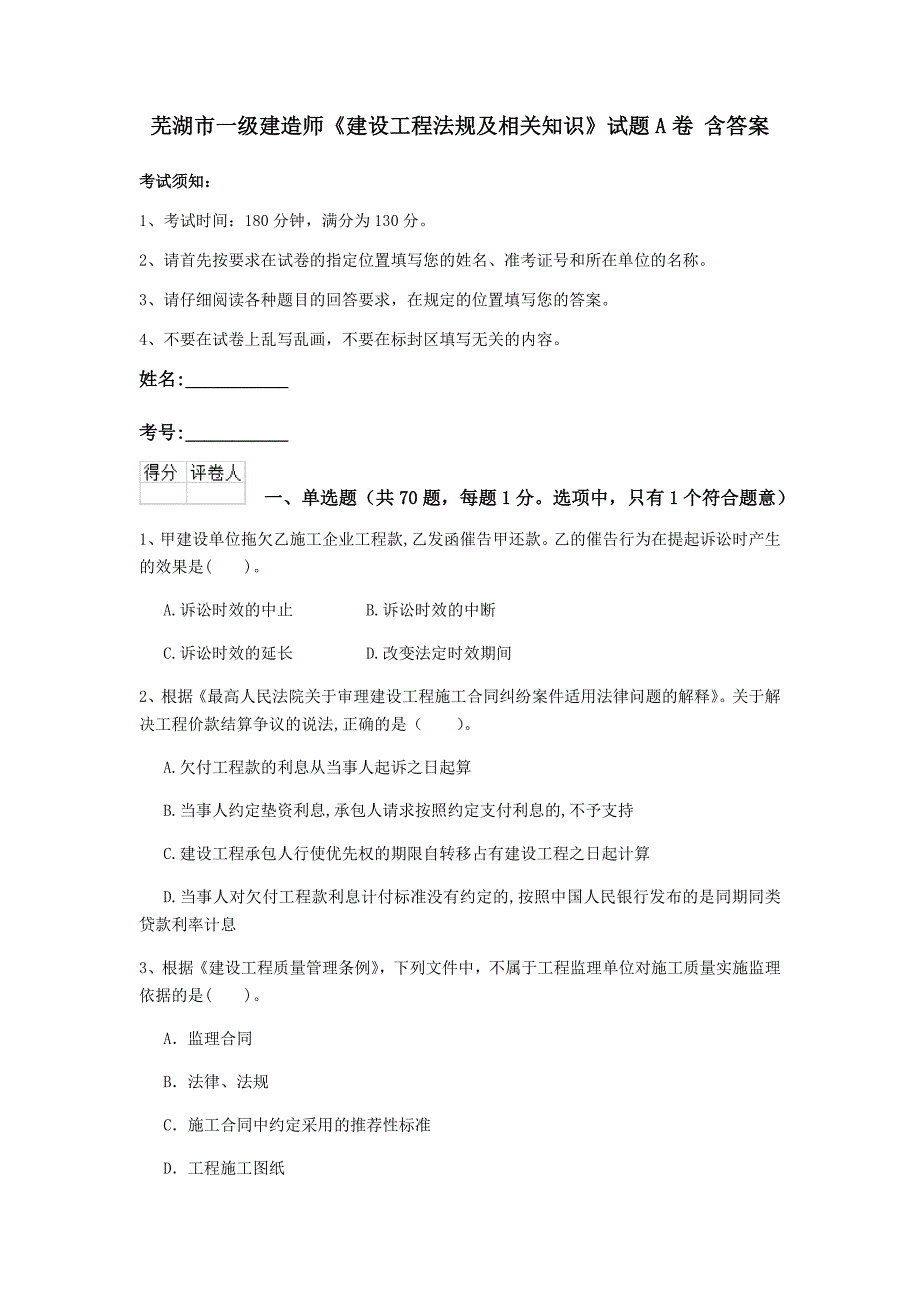 芜湖市一级建造师《建设工程法规及相关知识》试题A卷 含答案

考试须知：

1、考试时间：180分钟，满分为130分。

2、请首先按要求在试卷的指定位置填写您的姓名、准考证号和所在单位的名称。

3、请仔细阅读各种题目的回答要求，在规定的位置填写您的答案。

4、不要在试卷上乱写乱画，不要在标封区填写无关的内容。

姓名：___________

考号：___________

| 得分 | 评卷人 |
|---|---|
| | |

一、单选题（共70题，每题1分。选项中，只有1个符合题意）

1、甲建设单位拖欠乙施工企业工程款,乙发函催告甲还款。乙的催告行为在提起诉讼时产生的效果是(　　)。

A.诉讼时效的中止　　B.诉讼时效的中断

C.诉讼时效的延长　　D.改变法定时效期间

2、根据《最高人民法院关于审理建设工程施工合同纠纷案件适用法律问题的解释》。关于解决工程价款结算争议的说法,正确的是（　　）。

A.欠付工程款的利息从当事人起诉之日起算

B.当事人约定垫资利息,承包人请求按照约定支付利息的,不予支持

C.建设工程承包人行使优先权的期限自转移占有建设工程之日起计算

D.当事人对欠付工程款利息计付标准没有约定的,按照中国人民银行发布的是同期同类贷款利率计息

3、根据《建设工程质量管理条例》，下列文件中，不属于工程监理单位对施工质量实施监理依据的是(　　)。

A. 监理合同

B. 法律、法规

C. 施工合同中约定采用的推荐性标准

D. 工程施工图纸